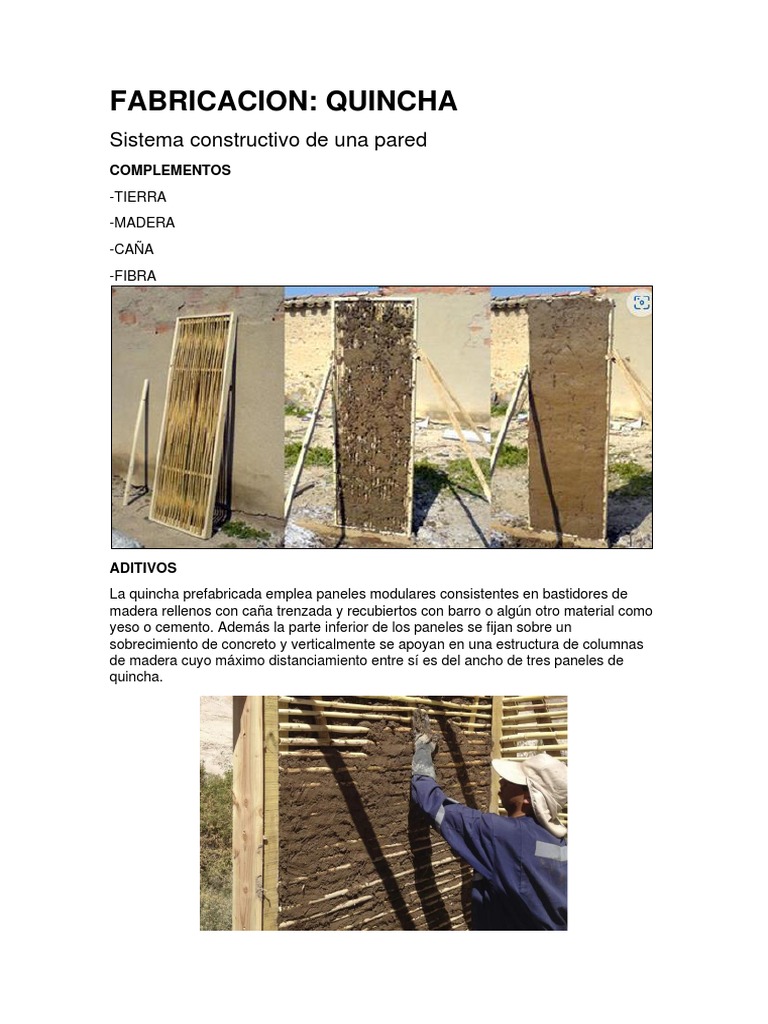 FABRICACION: QUINCHA

Sistema constructivo de una pared

COMPLEMENTOS

-TIERRA

-MADERA

-CAÑA

-FIBRA

ADITIVOS

La quincha prefabricada emplea paneles modulares consistentes en bastidores de madera rellenos con caña trenzada y recubiertos con barro o algún otro material como yeso o cemento. Además la parte inferior de los paneles se fijan sobre un sobrecimiento de concreto y verticalmente se apoyan en una estructura de columnas de madera cuyo máximo distanciamiento entre sí es del ancho de tres paneles de quincha.